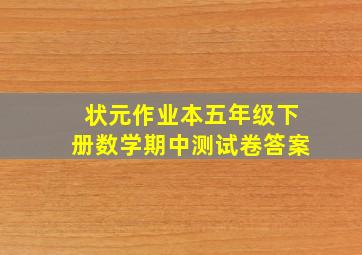 状元作业本五年级下册数学期中测试卷答案